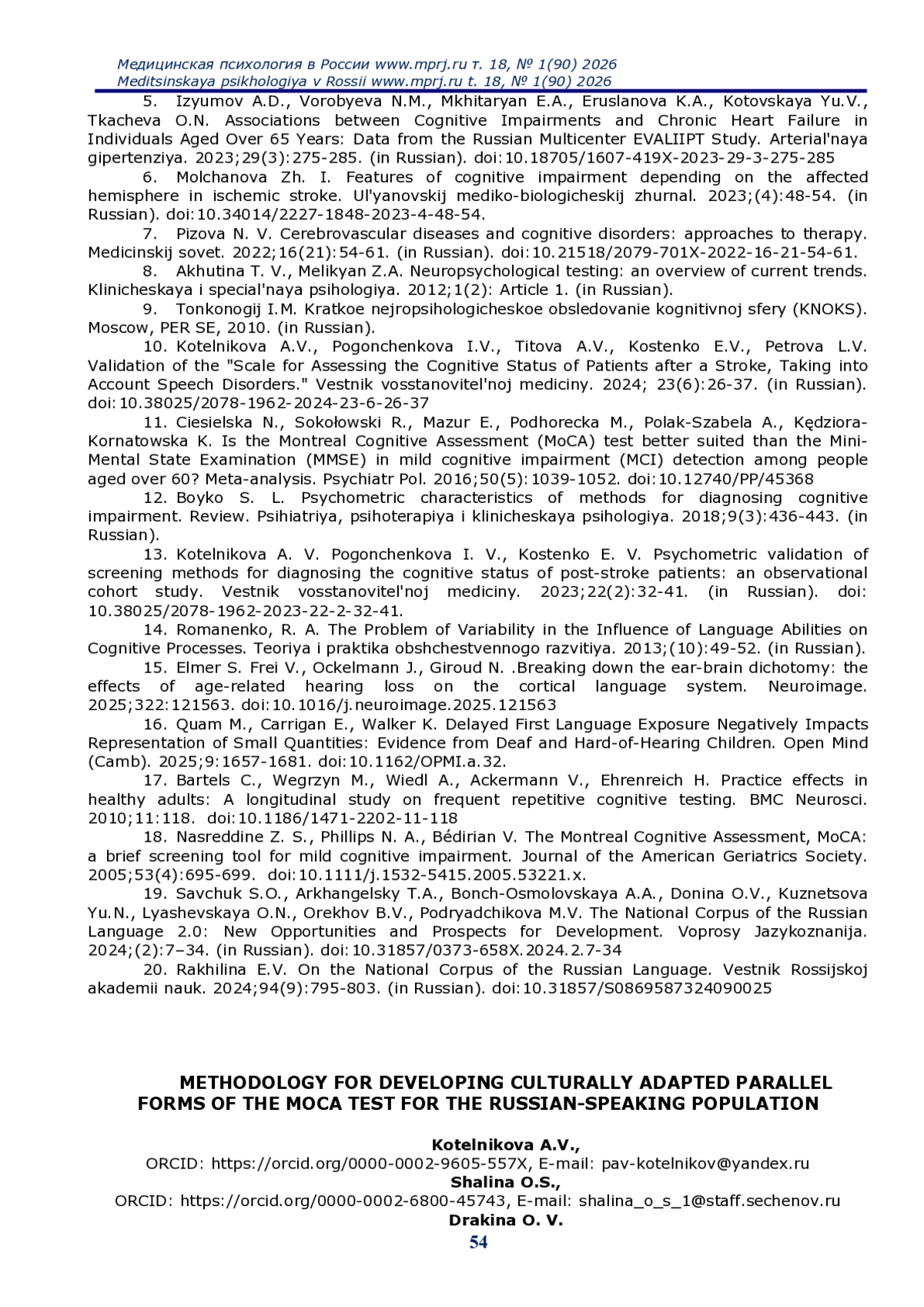 Медицинская психология в России www.mprj.ru т. 18, № 1(90) 2026
Meditsinskaya psikhologiya v Rossii www.mprj.ru t. 18, № 1(90) 2026

5. Izyumov A.D., Vorobyeva N.M., Mkhitaryan E.A., Eruslanova K.A., Kotovskaya Yu.V., Tkacheva O.N. Associations between Cognitive Impairments and Chronic Heart Failure in Individuals Aged Over 65 Years: Data from the Russian Multicenter EVALIIPT Study. Arterial'naya gipertenziya. 2023;29(3):275-285. (in Russian). doi:10.18705/1607-419X-2023-29-3-275-285

6. Molchanova Zh. I. Features of cognitive impairment depending on the affected hemisphere in ischemic stroke. Ul'yanovskij mediko-biologicheskij zhurnal. 2023;(4):48-54. (in Russian). doi:10.34014/2227-1848-2023-4-48-54.

7. Pizova N. V. Cerebrovascular diseases and cognitive disorders: approaches to therapy. Medicinskij sovet. 2022;16(21):54-61. (in Russian). doi:10.21518/2079-701X-2022-16-21-54-61.

8. Akhutina T. V., Melikyan Z.A. Neuropsychological testing: an overview of current trends. Klinicheskaya i special'naya psihologiya. 2012;1(2): Article 1. (in Russian).

9. Tonkonogij I.M. Kratkoe nejropsihologicheskoe obsledovanie kognitivnoj sfery (KNOKS). Moscow, PER SE, 2010. (in Russian).

10. Kotelnikova A.V., Pogonchenkova I.V., Titova A.V., Kostenko E.V., Petrova L.V. Validation of the "Scale for Assessing the Cognitive Status of Patients after a Stroke, Taking into Account Speech Disorders." Vestnik vosstanovitel'noj mediciny. 2024; 23(6):26-37. (in Russian). doi:10.38025/2078-1962-2024-23-6-26-37

11. Ciesielska N., Sokołowski R., Mazur E., Podhorecka M., Polak-Szabela A., Kędziora-Kornatowska K. Is the Montreal Cognitive Assessment (MoCA) test better suited than the Mini-Mental State Examination (MMSE) in mild cognitive impairment (MCI) detection among people aged over 60? Meta-analysis. Psychiatr Pol. 2016;50(5):1039-1052. doi:10.12740/PP/45368

12. Boyko S. L. Psychometric characteristics of methods for diagnosing cognitive impairment. Review. Psihiatriya, psihoterapiya i klinicheskaya psihologiya. 2018;9(3):436-443. (in Russian).

13. Kotelnikova A. V. Pogonchenkova I. V., Kostenko E. V. Psychometric validation of screening methods for diagnosing the cognitive status of post-stroke patients: an observational cohort study. Vestnik vosstanovitel'noj mediciny. 2023;22(2):32-41. (in Russian). doi: 10.38025/2078-1962-2023-22-2-32-41.

14. Romanenko, R. A. The Problem of Variability in the Influence of Language Abilities on Cognitive Processes. Teoriya i praktika obshchestvennogo razvitiya. 2013;(10):49-52. (in Russian).

15. Elmer S. Frei V., Ockelmann J., Giroud N. .Breaking down the ear-brain dichotomy: the effects of age-related hearing loss on the cortical language system. Neuroimage. 2025;322:121563. doi:10.1016/j.neuroimage.2025.121563

16. Quam M., Carrigan E., Walker K. Delayed First Language Exposure Negatively Impacts Representation of Small Quantities: Evidence from Deaf and Hard-of-Hearing Children. Open Mind (Camb). 2025;9:1657-1681. doi:10.1162/OPMI.a.32.

17. Bartels C., Wegrzyn M., Wiedl A., Ackermann V., Ehrenreich H. Practice effects in healthy adults: A longitudinal study on frequent repetitive cognitive testing. BMC Neurosci. 2010;11:118. doi:10.1186/1471-2202-11-118

18. Nasreddine Z. S., Phillips N. A., Bédirian V. The Montreal Cognitive Assessment, MoCA: a brief screening tool for mild cognitive impairment. Journal of the American Geriatrics Society. 2005;53(4):695-699. doi:10.1111/j.1532-5415.2005.53221.x.

19. Savchuk S.O., Arkhangelsky T.A., Bonch-Osmolovskaya A.A., Donina O.V., Kuznetsova Yu.N., Lyashevskaya O.N., Orekhov B.V., Podryadchikova M.V. The National Corpus of the Russian Language 2.0: New Opportunities and Prospects for Development. Voprosy Jazykoznanija. 2024;(2):7–34. (in Russian). doi:10.31857/0373-658X.2024.2.7-34

20. Rakhilina E.V. On the National Corpus of the Russian Language. Vestnik Rossijskoj akademii nauk. 2024;94(9):795-803. (in Russian). doi:10.31857/S0869587324090025

METHODOLOGY FOR DEVELOPING CULTURALLY ADAPTED PARALLEL FORMS OF THE MOCA TEST FOR THE RUSSIAN-SPEAKING POPULATION

Kotelnikova A.V.,
ORCID: https://orcid.org/0000-0002-9605-557X, E-mail: pav-kotelnikov@yandex.ru
Shalina O.S.,
ORCID: https://orcid.org/0000-0002-6800-45743, E-mail: shalina_o_s_1@staff.sechenov.ru
Drakina O. V.

54